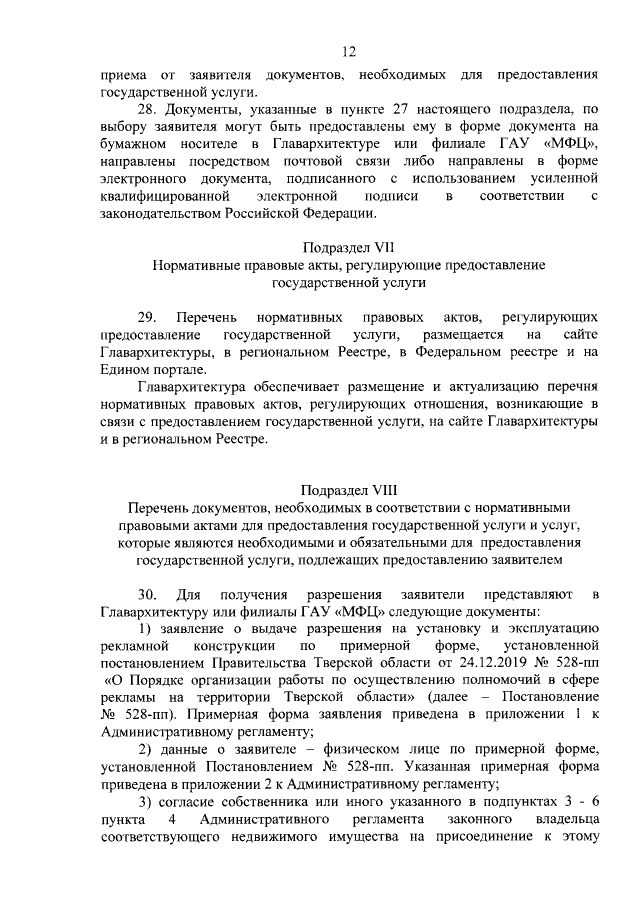 12

приема от заявителя документов, необходимых для предоставления государственной услуги.

28. Документы, указанные в пункте 27 настоящего подраздела, по выбору заявителя могут быть предоставлены ему в форме документа на бумажном носителе в Главархитектуре или филиале ГАУ «МФЦ», направлены посредством почтовой связи либо направлены в форме электронного документа, подписанного с использованием усиленной квалифицированной электронной подписи в соответствии с законодательством Российской Федерации.

Подраздел VII
Нормативные правовые акты, регулирующие предоставление государственной услуги

29. Перечень нормативных правовых актов, регулирующих предоставление государственной услуги, размещается на сайте Главархитектуры, в региональном Реестре, в Федеральном реестре и на Едином портале.

Главархитектура обеспечивает размещение и актуализацию перечня нормативных правовых актов, регулирующих отношения, возникающие в связи с предоставлением государственной услуги, на сайте Главархитектуры и в региональном Реестре.

Подраздел VIII
Перечень документов, необходимых в соответствии с нормативными правовыми актами для предоставления государственной услуги и услуг, которые являются необходимыми и обязательными для предоставления государственной услуги, подлежащих предоставлению заявителем

30. Для получения разрешения заявители представляют в Главархитектуру или филиалы ГАУ «МФЦ» следующие документы:

1) заявление о выдаче разрешения на установку и эксплуатацию рекламной конструкции по примерной форме, установленной постановлением Правительства Тверской области от 24.12.2019 № 528-пп «О Порядке организации работы по осуществлению полномочий в сфере рекламы на территории Тверской области» (далее – Постановление № 528-пп). Примерная форма заявления приведена в приложении 1 к Административному регламенту;

2) данные о заявителе – физическом лице по примерной форме, установленной Постановлением № 528-пп. Указанная примерная форма приведена в приложении 2 к Административному регламенту;

3) согласие собственника или иного указанного в подпунктах 3 - 6 пункта 4 Административного регламента законного владельца соответствующего недвижимого имущества на присоединение к этому